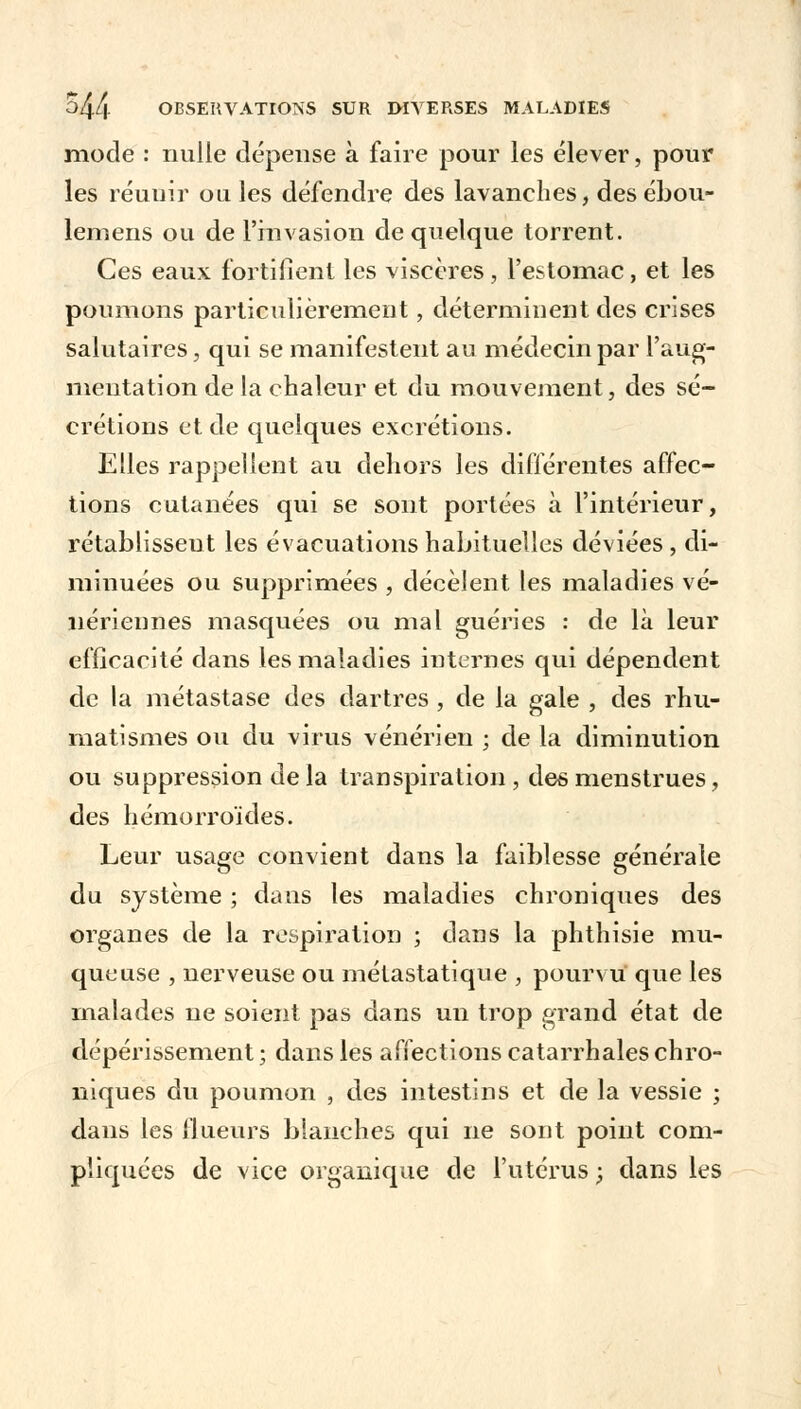 344 OBSERVATIONS SUR DIVERSES MALADIES

mode : nulle dépense à faire pour les élever, pour les réunir ou les défendre des lavanches, des éboulemens ou de l'invasion de quelque torrent.

Ces eaux fortifient les viscères, l'estomac, et les poumons particulièrement, déterminent des crises salutaires, qui se manifestent au médecin par l'augmentation de la chaleur et du mouvement, des sécrétions et de quelques excrétions.

Elles rappellent au dehors les différentes affections cutanées qui se sont portées à l'intérieur, rétablissent les évacuations habituelles déviées, diminuées ou supprimées, décèlent les maladies vénériennes masquées ou mal guéries : de là leur efficacité dans les maladies internes qui dépendent de la métastase des dartres, de la gale, des rhumatismes ou du virus vénérien ; de la diminution ou suppression de la transpiration, des menstrues, des hémorroïdes.

Leur usage convient dans la faiblesse générale du système ; dans les maladies chroniques des organes de la respiration ; dans la phthisie muqueuse, nerveuse ou métastatique, pourvu que les malades ne soient pas dans un trop grand état de dépérissement ; dans les affections catarrhales chroniques du poumon, des intestins et de la vessie ; dans les flueurs blanches qui ne sont point compliquées de vice organique de l'utérus ; dans les